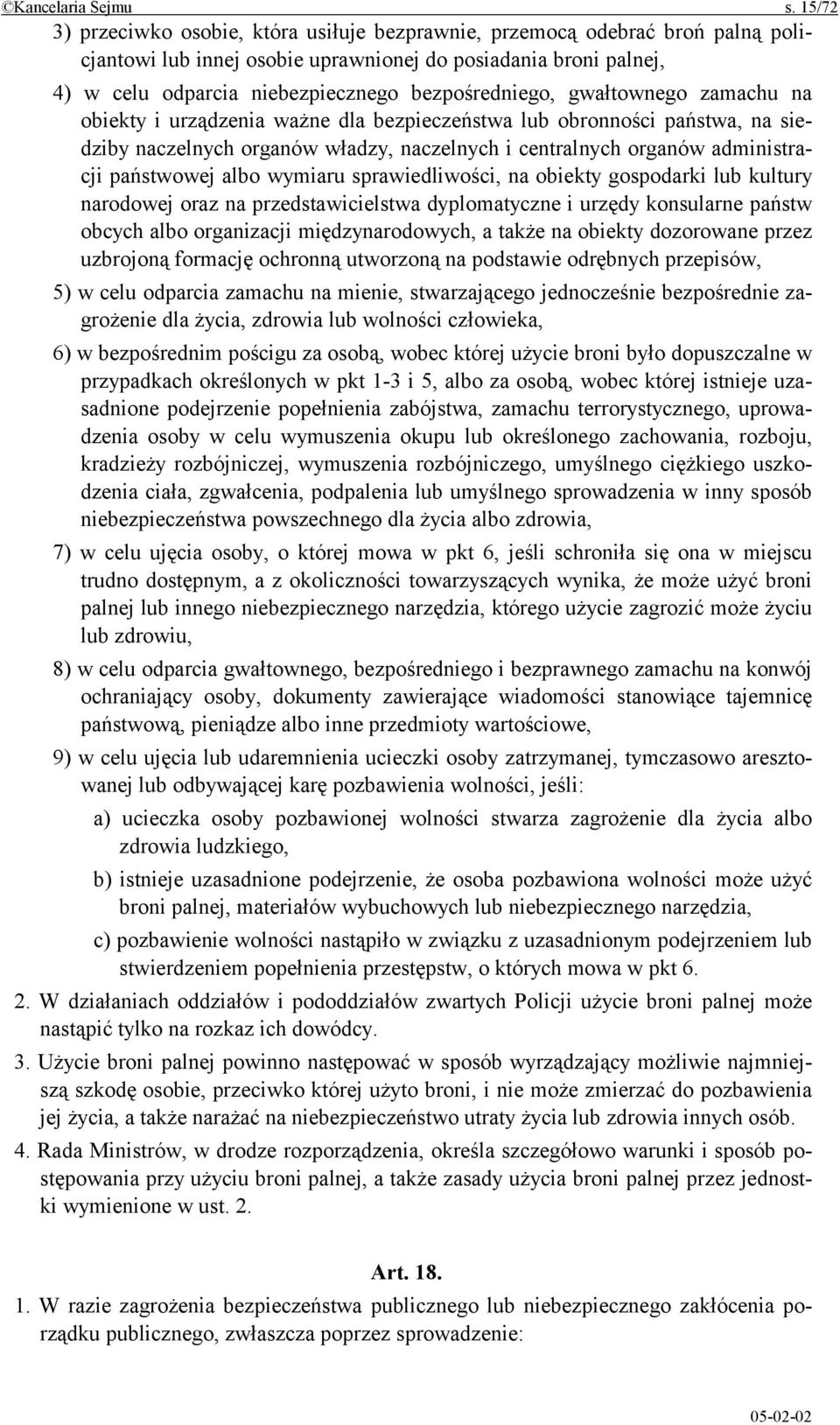 ©Kancelaria Sejmu s. 15/72

3) przeciwko osobie, która usiłuje bezprawnie, przemocą odebrać broń palną policjantowi lub innej osobie uprawnionej do posiadania broni palnej,

4) w celu odparcia niebezpiecznego bezpośredniego, gwałtownego zamachu na obiekty i urządzenia ważne dla bezpieczeństwa lub obronności państwa, na siedziby naczelnych organów władzy, naczelnych i centralnych organów administracji państwowej albo wymiaru sprawiedliwości, na obiekty gospodarki lub kultury narodowej oraz na przedstawicielstwa dyplomatyczne i urzędy konsularne państw obcych albo organizacji międzynarodowych, a także na obiekty dozorowane przez uzbrojoną formację ochronną utworzoną na podstawie odrębnych przepisów,

5) w celu odparcia zamachu na mienie, stwarzającego jednocześnie bezpośrednie zagrożenie dla życia, zdrowia lub wolności człowieka,

6) w bezpośrednim pościgu za osobą, wobec której użycie broni było dopuszczalne w przypadkach określonych w pkt 1-3 i 5, albo za osobą, wobec której istnieje uzasadnione podejrzenie popełnienia zabójstwa, zamachu terrorystycznego, uprowadzenia osoby w celu wymuszenia okupu lub określonego zachowania, rozboju, kradzieży rozbójniczej, wymuszenia rozbójniczego, umyślnego ciężkiego uszkodzenia ciała, zgwałcenia, podpalenia lub umyślnego sprowadzenia w inny sposób niebezpieczeństwa powszechnego dla życia albo zdrowia,

7) w celu ujęcia osoby, o której mowa w pkt 6, jeśli schroniła się ona w miejscu trudno dostępnym, a z okoliczności towarzyszących wynika, że może użyć broni palnej lub innego niebezpiecznego narzędzia, którego użycie zagrozić może życiu lub zdrowiu,

8) w celu odparcia gwałtownego, bezpośredniego i bezprawnego zamachu na konwój ochraniający osoby, dokumenty zawierające wiadomości stanowiące tajemnicę państwową, pieniądze albo inne przedmioty wartościowe,

9) w celu ujęcia lub udaremnienia ucieczki osoby zatrzymanej, tymczasowo aresztowanej lub odbywającej karę pozbawienia wolności, jeśli:

a) ucieczka osoby pozbawionej wolności stwarza zagrożenie dla życia albo zdrowia ludzkiego,

b) istnieje uzasadnione podejrzenie, że osoba pozbawiona wolności może użyć broni palnej, materiałów wybuchowych lub niebezpiecznego narzędzia,

c) pozbawienie wolności nastąpiło w związku z uzasadnionym podejrzeniem lub stwierdzeniem popełnienia przestępstw, o których mowa w pkt 6.

2. W działaniach oddziałów i pododdziałów zwartych Policji użycie broni palnej może nastąpić tylko na rozkaz ich dowódcy.

3. Użycie broni palnej powinno następować w sposób wyrządzający możliwie najmniejszą szkodę osobie, przeciwko której użyto broni, i nie może zmierzać do pozbawienia jej życia, a także narażać na niebezpieczeństwo utraty życia lub zdrowia innych osób.

4. Rada Ministrów, w drodze rozporządzenia, określa szczegółowe warunki i sposób postępowania przy użyciu broni palnej, a także zasady użycia broni palnej przez jednostki wymienione w ust. 2.

Art. 18.

1. W razie zagrożenia bezpieczeństwa publicznego lub niebezpiecznego zakłócenia porządku publicznego, zwłaszcza poprzez sprowadzenie:

05-02-02